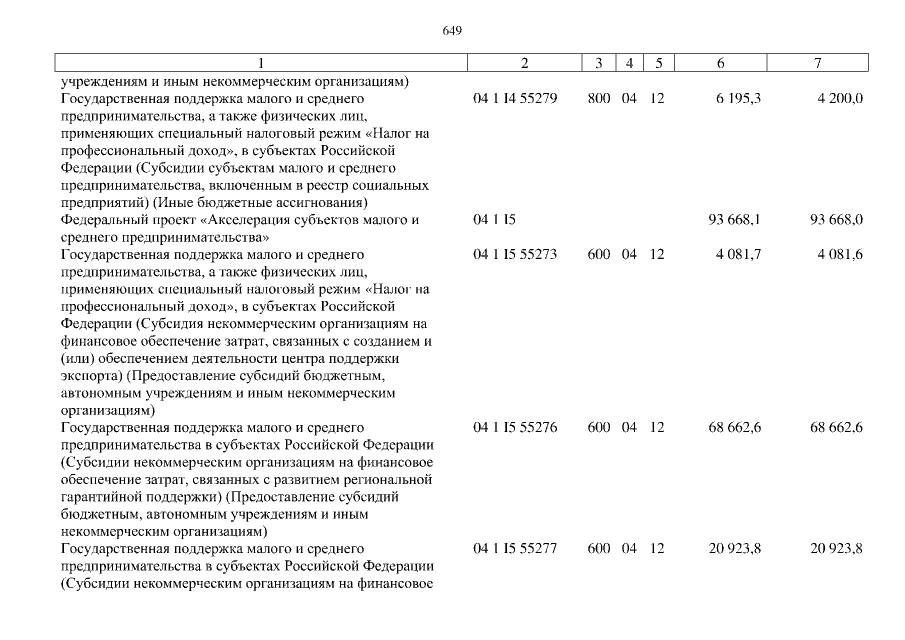 649

| 1 | 2 | 3 | 4 | 5 | 6 | 7 |
|---|---|---|---|---|---|---|
| учреждениям и иным некоммерческим организациям) | | | | | | |
| Государственная поддержка малого и среднего предпринимательства, а также физических лиц, применяющих специальный налоговый режим «Налог на профессиональный доход», в субъектах Российской Федерации (Субсидии субъектам малого и среднего предпринимательства, включенным в реестр социальных предприятий) (Иные бюджетные ассигнования) | 04 1 I4 55279 | 800 | 04 | 12 | 6 195,3 | 4 200,0 |
| Федеральный проект «Акселерация субъектов малого и среднего предпринимательства» | 04 1 I5 | | | | 93 668,1 | 93 668,0 |
| Государственная поддержка малого и среднего предпринимательства, а также физических лиц, применяющих специальный налоговый режим «Налог на профессиональный доход», в субъектах Российской Федерации (Субсидия некоммерческим организациям на финансовое обеспечение затрат, связанных с созданием и (или) обеспечением деятельности центра поддержки экспорта) (Предоставление субсидий бюджетным, автономным учреждениям и иным некоммерческим организациям) | 04 1 I5 55273 | 600 | 04 | 12 | 4 081,7 | 4 081,6 |
| Государственная поддержка малого и среднего предпринимательства в субъектах Российской Федерации (Субсидии некоммерческим организациям на финансовое обеспечение затрат, связанных с развитием региональной гарантийной поддержки) (Предоставление субсидий бюджетным, автономным учреждениям и иным некоммерческим организациям) | 04 1 I5 55276 | 600 | 04 | 12 | 68 662,6 | 68 662,6 |
| Государственная поддержка малого и среднего предпринимательства в субъектах Российской Федерации (Субсидии некоммерческим организациям на финансовое | 04 1 I5 55277 | 600 | 04 | 12 | 20 923,8 | 20 923,8 |